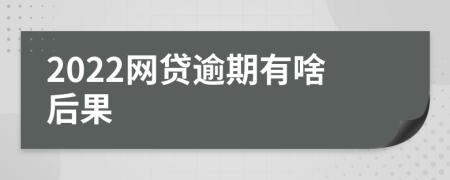 2022网贷逾期有啥后果